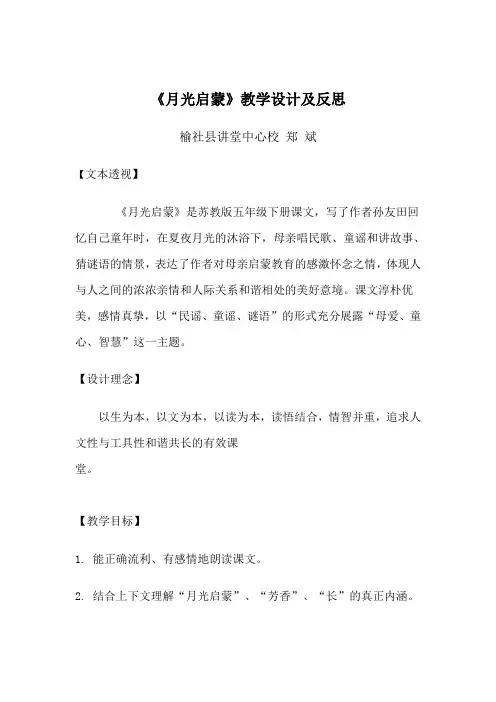 《月光启蒙》教学设计及反思

榆社县讲堂中心校 郑 斌

【文本透视】

《月光启蒙》是苏教版五年级下册课文，写了作者孙友田回忆自己童年时，在夏夜月光的沐浴下，母亲唱民歌、童谣和讲故事、猜谜语的情景，表达了作者对母亲启蒙教育的感激怀念之情，体现人与人之间的浓浓亲情和人际关系和谐相处的美好意境。课文淳朴优美，感情真挚，以“民谣、童谣、谜语”的形式充分展露“母爱、童心、智慧”这一主题。

【设计理念】

以生为本，以文为本，以读为本，读悟结合，情智并重，追求人文性与工具性和谐共长的有效课堂。

【教学目标】

1. 能正确流利、有感情地朗读课文。

2. 结合上下文理解“月光启蒙”、“芳香”、“长”的真正内涵。